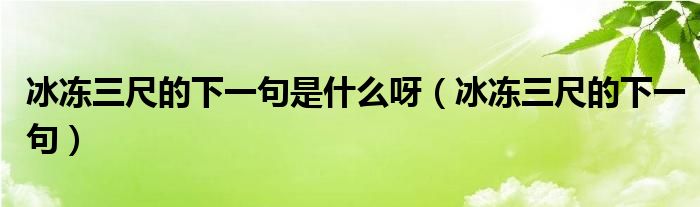 冰冻三尺的下一句是什么呀（冰冻三尺的下一句）